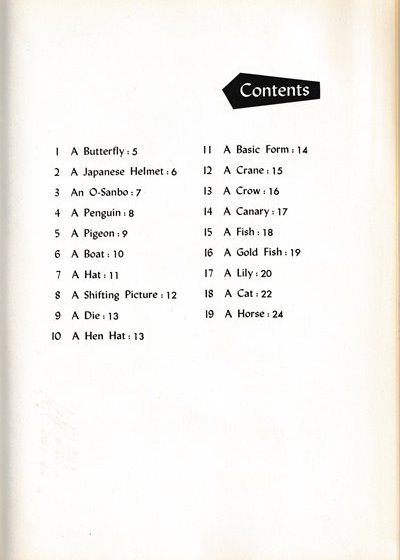 Contents

1 A Butterfly : 5
2 A Japanese Helmet : 6
3 An O-Sanbo : 7
4 A Penguin : 8
5 A Pigeon : 9
6 A Boat : 10
7 A Hat : 11
8 A Shifting Picture : 12
9 A Die : 13
10 A Hen Hat : 13

11 A Basic Form : 14
12 A Crane : 15
13 A Crow : 16
14 A Canary : 17
15 A Fish : 18
16 A Gold Fish : 19
17 A Lily : 20
18 A Cat : 22
19 A Horse : 24